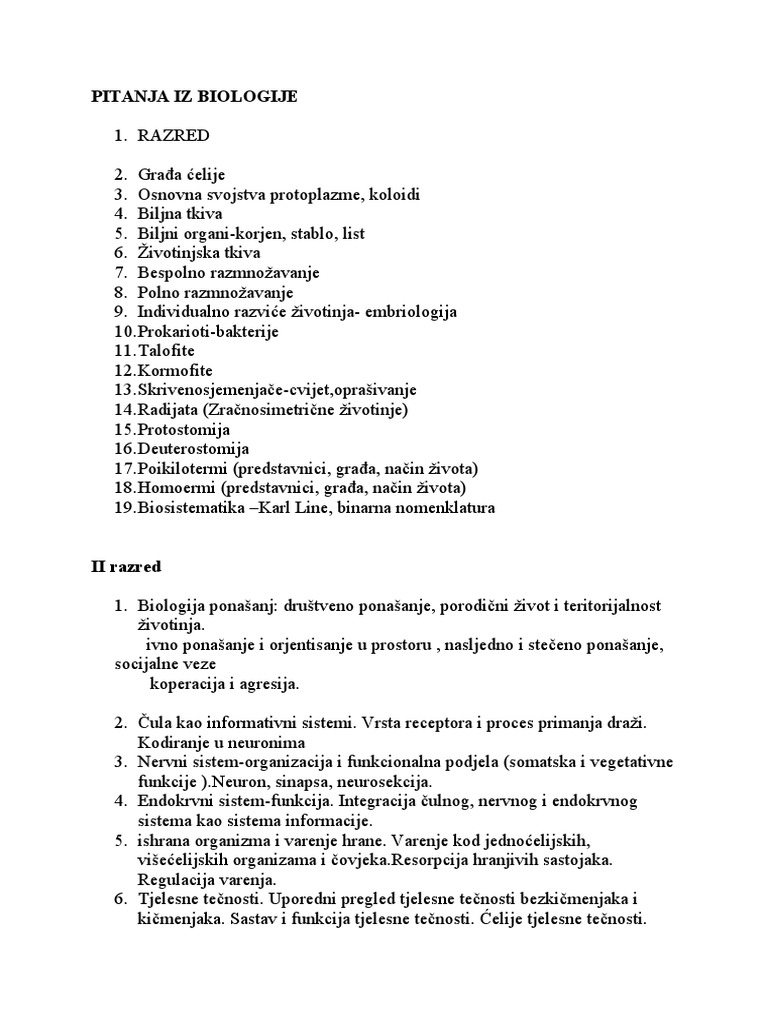 PITANJA IZ BIOLOGIJE

1. RAZRED

2. Građa ćelije
3. Osnovna svojstva protoplazme, koloidi
4. Biljna tkiva
5. Biljni organi-korjen, stablo, list
6. Životinjska tkiva
7. Bespolno razmnožavanje
8. Polno razmnožavanje
9. Individualno razviće životinja- embriologija
10.Prokarioti-bakterije
11.Talofite
12.Kormofite
13.Skrivenosjemenjače-cvijet,oprašivanje
14.Radijata (Zračnosimetrične životinje)
15.Protostomija
16.Deuterostomija
17.Poikilotermi (predstavnici, građa, način života)
18.Homoermi (predstavnici, građa, način života)
19.Biosistematika –Karl Line, binarna nomenklatura

II razred

1. Biologija ponašanj: društveno ponašanje, porodični život i teritorijalnost životinja.
ivno ponašanje i orjentisanje u prostoru , nasljedno i stečeno ponašanje, socijalne veze
koperacija i agresija.

2. Čula kao informativni sistemi. Vrsta receptora i proces primanja draži. Kodiranje u neuronima
3. Nervni sistem-organizacija i funkcionalna podjela (somatska i vegetativne funkcije ).Neuron, sinapsa, neurosekcija.
4. Endokrvni sistem-funkcija. Integracija čulnog, nervnog i endokrvnog sistema kao sistema informacije.
5. ishrana organizma i varenje hrane. Varenje kod jednoćelijskih, višećelijskih organizama i čovjeka.Resorpcija hranjivih sastojaka. Regulacija varenja.
6. Tjelesne tečnosti. Uporedni pregled tjelesne tečnosti bezkičmenjaka i kičmenjaka. Sastav i funkcija tjelesne tečnosti. Ćelije tjelesne tečnosti.